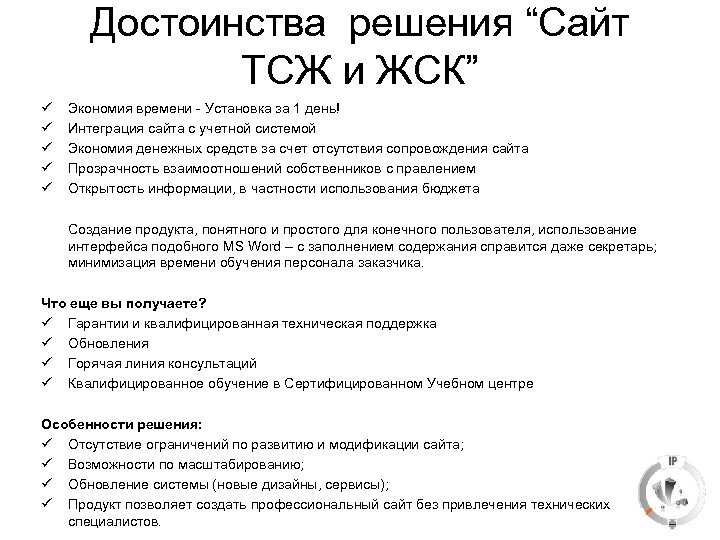 Достоинства решения “Сайт ТСЖ и ЖСК”

✓ Экономия времени - Установка за 1 день!
✓ Интеграция сайта с учетной системой
✓ Экономия денежных средств за счет отсутствия сопровождения сайта
✓ Прозрачность взаимоотношений собственников с правлением
✓ Открытость информации, в частности использования бюджета

Создание продукта, понятного и простого для конечного пользователя, использование интерфейса подобного MS Word – с заполнением содержания справится даже секретарь; минимизация времени обучения персонала заказчика.

Что еще вы получаете?
✓ Гарантии и квалифицированная техническая поддержка
✓ Обновления
✓ Горячая линия консультаций
✓ Квалифицированное обучение в Сертифицированном Учебном центре

Особенности решения:
✓ Отсутствие ограничений по развитию и модификации сайта;
✓ Возможности по масштабированию;
✓ Обновление системы (новые дизайны, сервисы);
✓ Продукт позволяет создать профессиональный сайт без привлечения технических специалистов.

IP